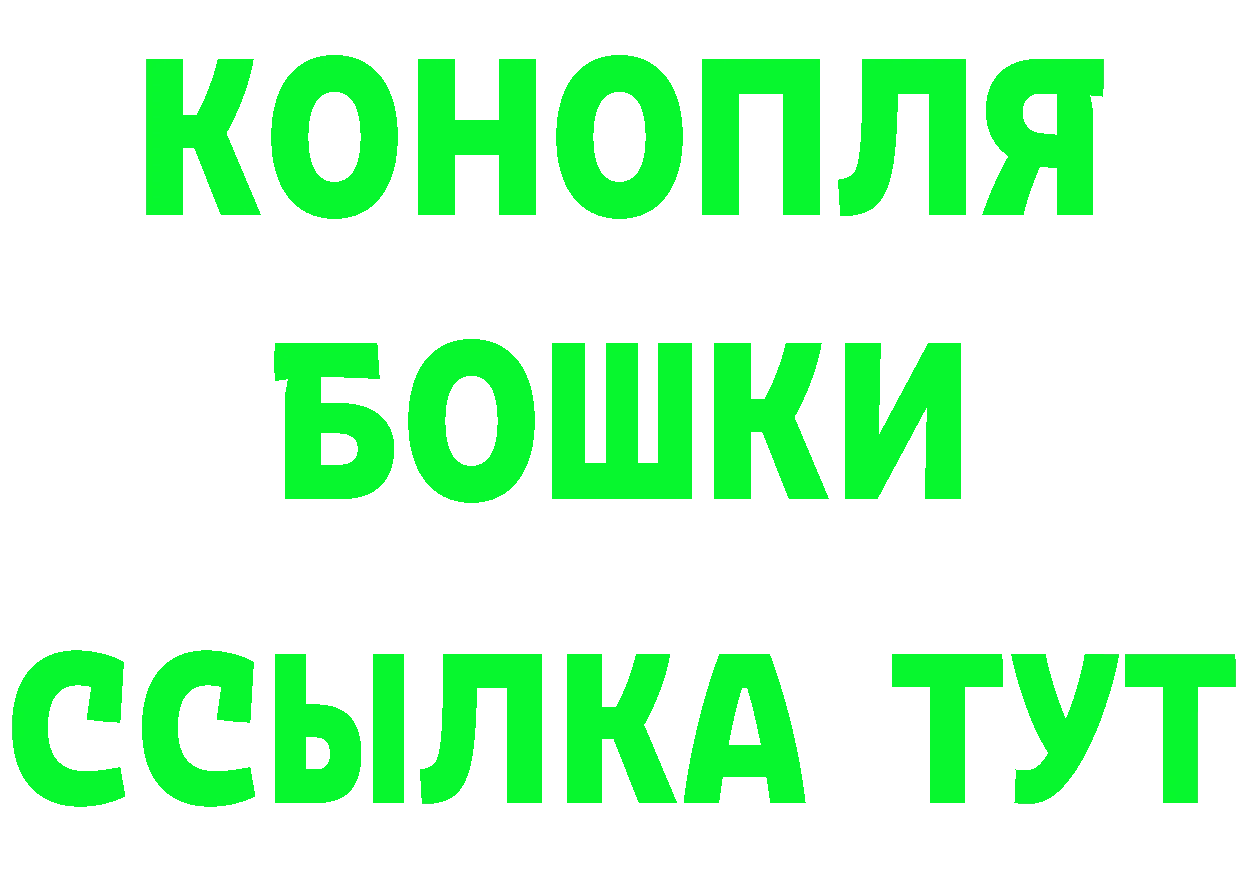 КОНОПЛЯ
БОШКИ
ССЫЛКА ТУТ